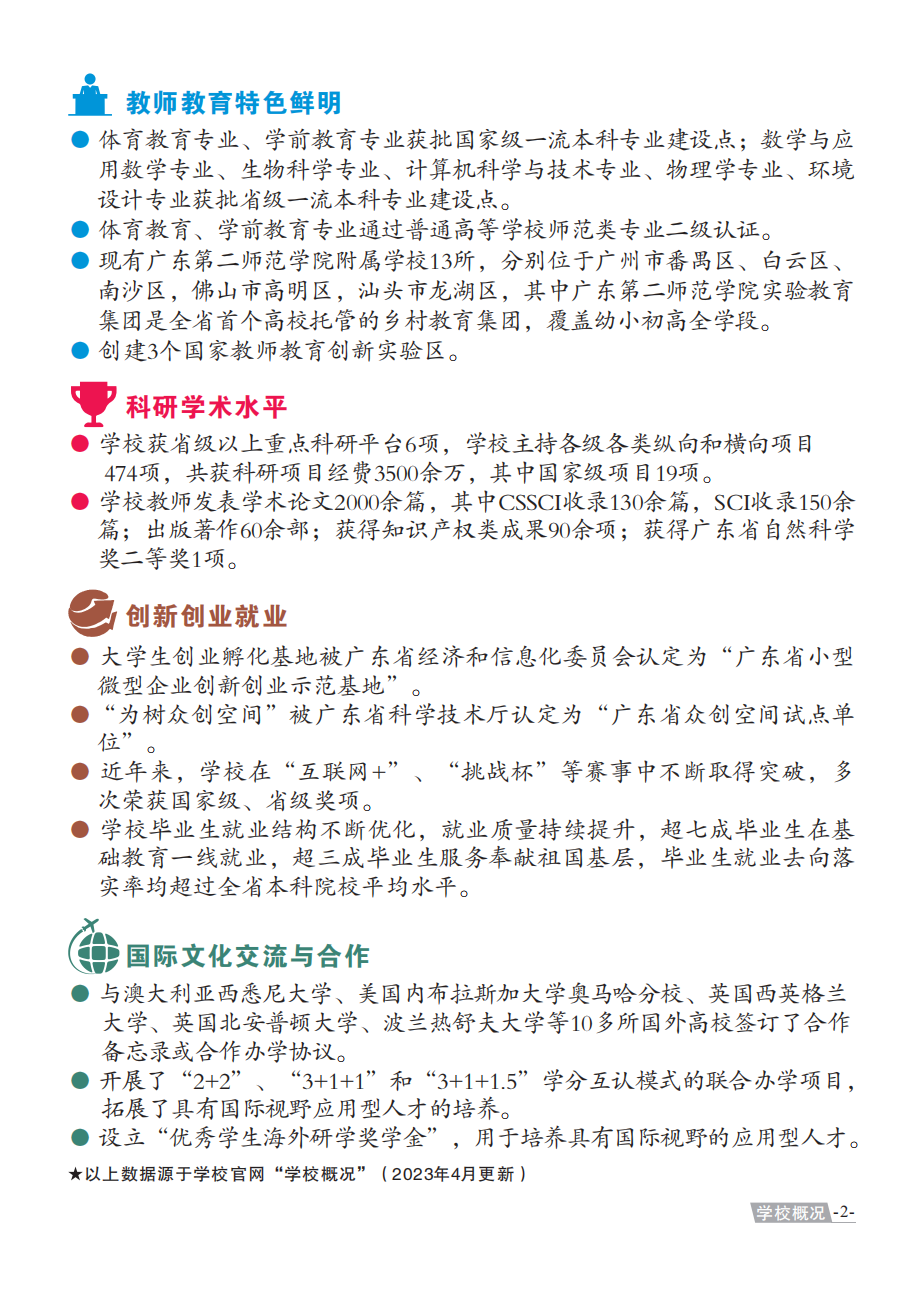 教师教育特色鲜明

● 体育教育专业、学前教育专业获批国家级一流本科专业建设点；数学与应用数学专业、生物科学专业、计算机科学与技术专业、物理学专业、环境设计专业获批省级一流本科专业建设点。
● 体育教育、学前教育专业通过普通高等学校师范类专业二级认证。
● 现有广东第二师范学院附属学校13所，分别位于广州市番禺区、白云区、南沙区，佛山市高明区，汕头市龙湖区，其中广东第二师范学院实验教育集团是全省首个高校托管的乡村教育集团，覆盖幼小初高全学段。
● 创建3个国家教师教育创新实验区。

科研学术水平

● 学校获省级以上重点科研平台6项，学校主持各级各类纵向和横向项目474项，共获科研项目经费3500余万，其中国家级项目19项。
● 学校教师发表学术论文2000余篇，其中CSSCI收录130余篇，SCI收录150余篇；出版著作60余部；获得知识产权类成果90余项；获得广东省自然科学奖二等奖1项。

创新创业就业

● 大学生创业孵化基地被广东省经济和信息化委员会认定为“广东省小型微型企业创新创业示范基地”。
● “为树众创空间”被广东省科学技术厅认定为“广东省众创空间试点单位”。
● 近年来，学校在“互联网+”、“挑战杯”等赛事中不断取得突破，多次荣获国家级、省级奖项。
● 学校毕业生就业结构不断优化，就业质量持续提升，超七成毕业生在基础教育一线就业，超三成毕业生服务奉献祖国基层，毕业生就业去向落实率均超过全省本科院校平均水平。

国际文化交流与合作

● 与澳大利亚西悉尼大学、美国内布拉斯加大学奥马哈分校、英国西英格兰大学、英国北安普顿大学、波兰热舒夫大学等10多所国外高校签订了合作备忘录或合作办学协议。
● 开展了“2+2”、“3+1+1”和“3+1+1.5”学分互认模式的联合办学项目，拓展了具有国际视野应用型人才的培养。
● 设立“优秀学生海外研学奖学金”，用于培养具有国际视野的应用型人才。

★以上数据源于学校官网“学校概况”（2023年4月更新）

学校概况 -2-